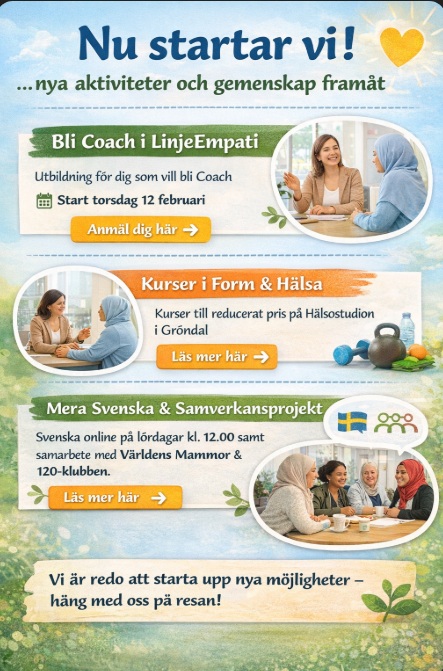 Nu startar vi!

...nya aktiviteter och gemenskap framåt

Bli Coach i LinjeEmpati

Utbildning för dig som vill bli Coach

Start torsdag 12 februari

Anmäl dig här →

Kurser i Form & Hälsa

Kurser till reducerat pris på Hälsostudion i Gröndal

Läs mer här →

Mera Svenska & Samverkansprojekt

Svenska online på lördagar kl. 12.00 samt samarbete med Världens Mammor & 120-klubben.

Läs mer här →

Vi är redo att starta upp nya möjligheter – häng med oss på resan!